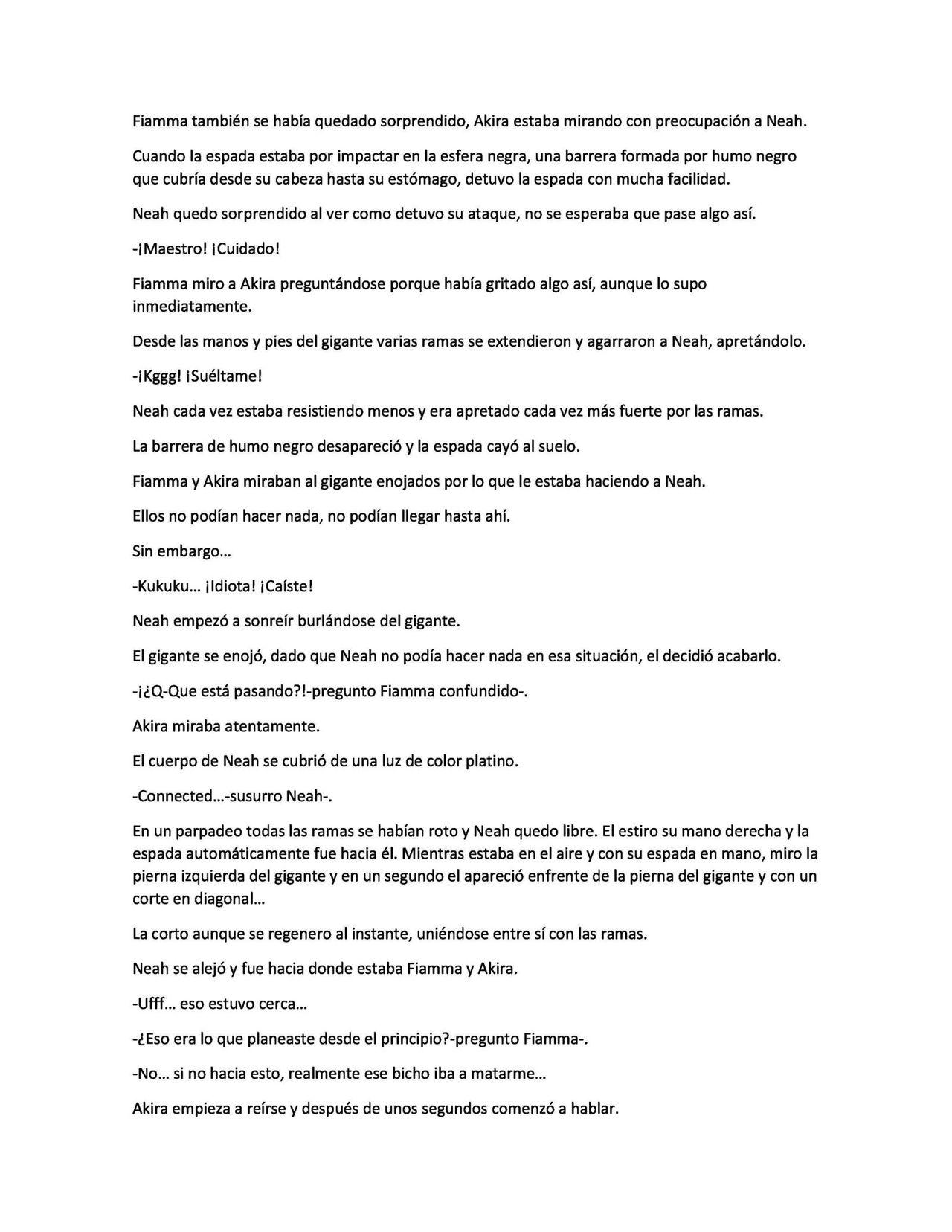 Fiamma también se había quedado sorprendido, Akira estaba mirando con preocupación a Neah.

Cuando la espada estaba por impactar en la esfera negra, una barrera formada por humo negro que cubría desde su cabeza hasta su estómago, detuvo la espada con mucha facilidad.

Neah quedo sorprendido al ver como detuvo su ataque, no se esperaba que pase algo así.

-¡Maestro! ¡Cuidado!

Fiamma miro a Akira preguntándose porque había gritado algo así, aunque lo supo inmediatamente.

Desde las manos y pies del gigante varias ramas se extendieron y agarraron a Neah, apretándolo.

-¡Kggg! ¡Suéltame!

Neah cada vez estaba resistiendo menos y era apretado cada vez más fuerte por las ramas.

La barrera de humo negro desapareció y la espada cayó al suelo.

Fiamma y Akira miraban al gigante enojados por lo que le estaba haciendo a Neah.

Ellos no podían hacer nada, no podían llegar hasta ahí.

Sin embargo…

-Kukuku… ¡Idiota! ¡Caíste!

Neah empezó a sonreír burlándose del gigante.

El gigante se enojó, dado que Neah no podía hacer nada en esa situación, el decidió acabarlo.

-¡¿Q-Que está pasando?!-pregunto Fiamma confundido-.

Akira miraba atentamente.

El cuerpo de Neah se cubrió de una luz de color platino.

-Connected…-susurro Neah-.

En un parpadeo todas las ramas se habían roto y Neah quedo libre. El estiro su mano derecha y la espada automáticamente fue hacia él. Mientras estaba en el aire y con su espada en mano, miro la pierna izquierda del gigante y en un segundo el apareció enfrente de la pierna del gigante y con un corte en diagonal…

La corto aunque se regenero al instante, uniéndose entre sí con las ramas.

Neah se alejó y fue hacia donde estaba Fiamma y Akira.

-Ufff… eso estuvo cerca…

-¿Eso era lo que planeaste desde el principio?-pregunto Fiamma-.

-No… si no hacia esto, realmente ese bicho iba a matarme…

Akira empieza a reírse y después de unos segundos comenzó a hablar.